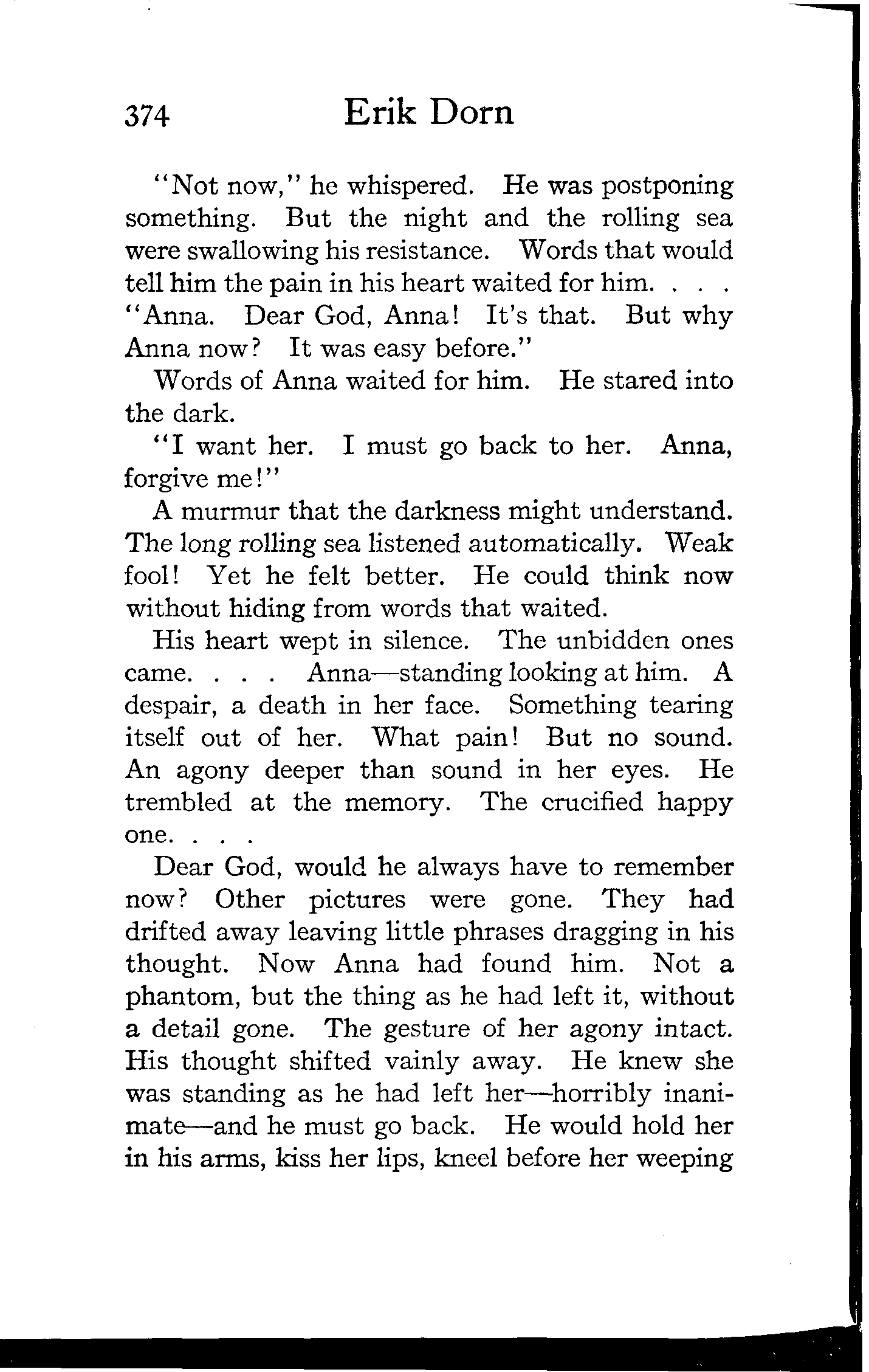 374 Erik Dorn

"Not now," he whispered. He was postponing something. But the night and the rolling sea were swallowing his resistance. Words that would tell him the pain in his heart waited for him. . . . "Anna. Dear God, Anna! It's that. But why Anna now? It was easy before."

Words of Anna waited for him. He stared into the dark.

"I want her. I must go back to her. Anna, forgive me!"

A murmur that the darkness might understand. The long rolling sea listened automatically. Weak fool! Yet he felt better. He could think now without hiding from words that waited.

His heart wept in silence. The unbidden ones came. . . . Anna—standing looking at him. A despair, a death in her face. Something tearing itself out of her. What pain! But no sound. An agony deeper than sound in her eyes. He trembled at the memory. The crucified happy one. . . .

Dear God, would he always have to remember now? Other pictures were gone. They had drifted away leaving little phrases dragging in his thought. Now Anna had found him. Not a phantom, but the thing as he had left it, without a detail gone. The gesture of her agony intact. His thought shifted vainly away. He knew she was standing as he had left her—horribly inanimate—and he must go back. He would hold her in his arms, kiss her lips, kneel before her weeping